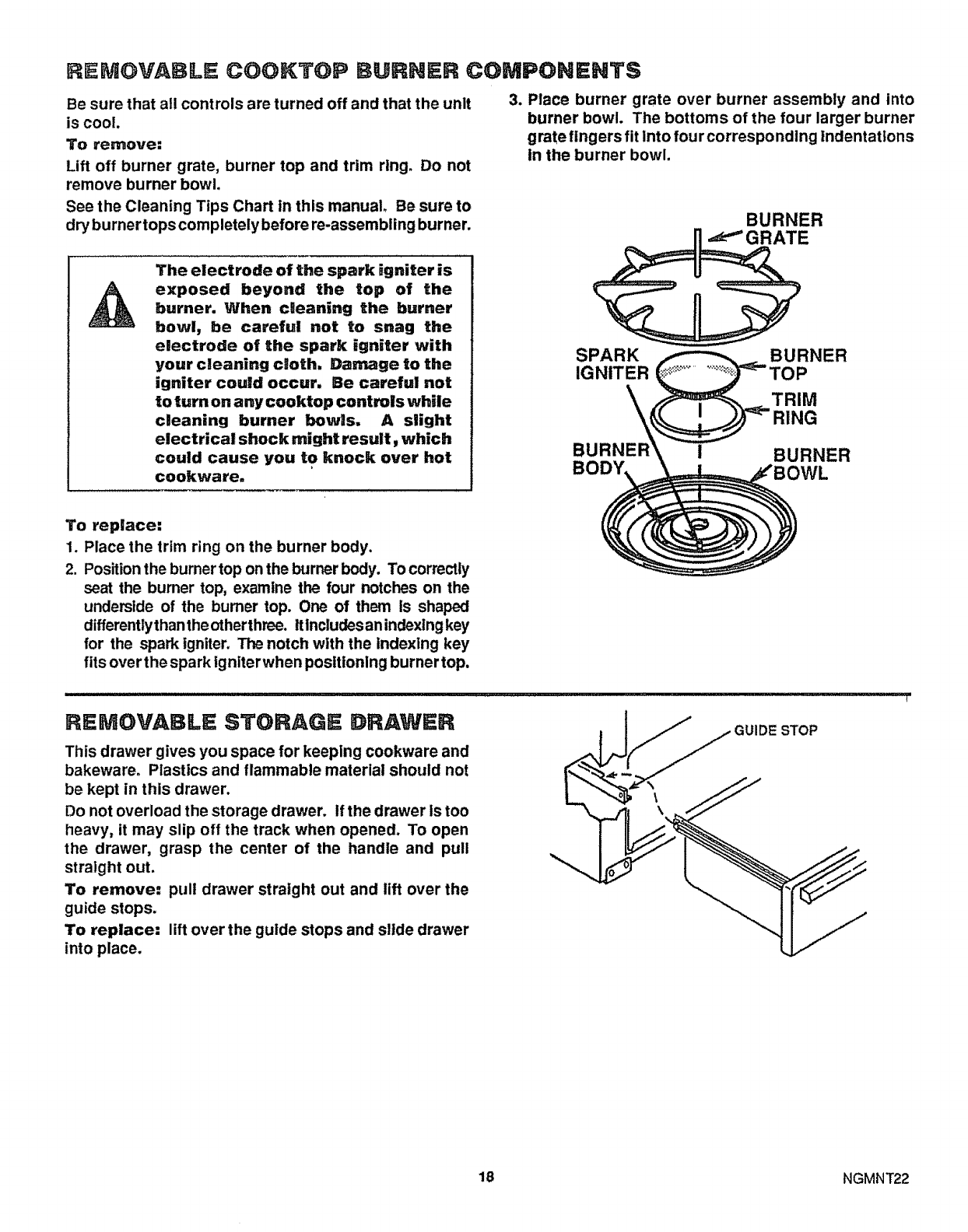 REMOVABLE COOKTOP BURNER COMPONENTS

Be sure that all controls are turned off and that the unit is cool.

To remove:

Lift off burner grate, burner top and trim ring. Do not remove burner bowl.

See the Cleaning Tips Chart in this manual. Be sure to dry burner tops completely before re-assembling burner.

The electrode of the spark igniter is exposed beyond the top of the burner. When cleaning the burner bowl, be careful not to snag the electrode of the spark igniter with your cleaning cloth. Damage to the igniter could occur. Be careful not to turn on any cooktop controls while cleaning burner bowls. A slight electrical shock might result, which could cause you to knock over hot cookware.

To replace:

1. Place the trim ring on the burner body.

2. Position the burner top on the burner body. To correctly seat the burner top, examine the four notches on the underside of the burner top. One of them is shaped differently than the other three. It includes an indexing key for the spark igniter. The notch with the indexing key fits over the spark igniter when positioning burner top.

3. Place burner grate over burner assembly and into burner bowl. The bottoms of the four larger burner grate fingers fit into four corresponding indentations in the burner bowl.

BURNER GRATE

SPARK IGNITER

BURNER TOP

TRIM RING

BURNER BODY

BURNER BOWL

REMOVABLE STORAGE DRAWER

This drawer gives you space for keeping cookware and bakeware. Plastics and flammable material should not be kept in this drawer.

Do not overload the storage drawer. If the drawer is too heavy, it may slip off the track when opened. To open the drawer, grasp the center of the handle and pull straight out.

To remove: pull drawer straight out and lift over the guide stops.

To replace: lift over the guide stops and slide drawer into place.

GUIDE STOP

18

NGMNT22